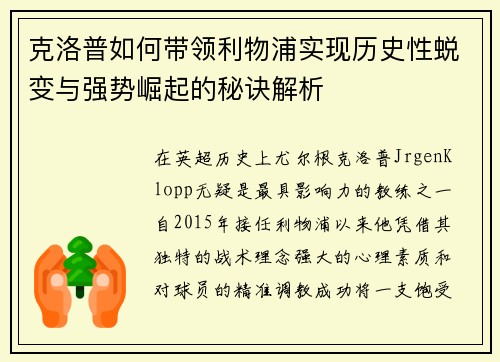 克洛普如何带领利物浦实现历史性蜕变与强势崛起的秘诀解析

在英超历史上尤尔根克洛普JrgenKlopp无疑是最具影响力的教练之一自2015年接任利物浦以来他凭借其独特的战术理念强大的心理素质和对球员的精准调教成功将一支饱受